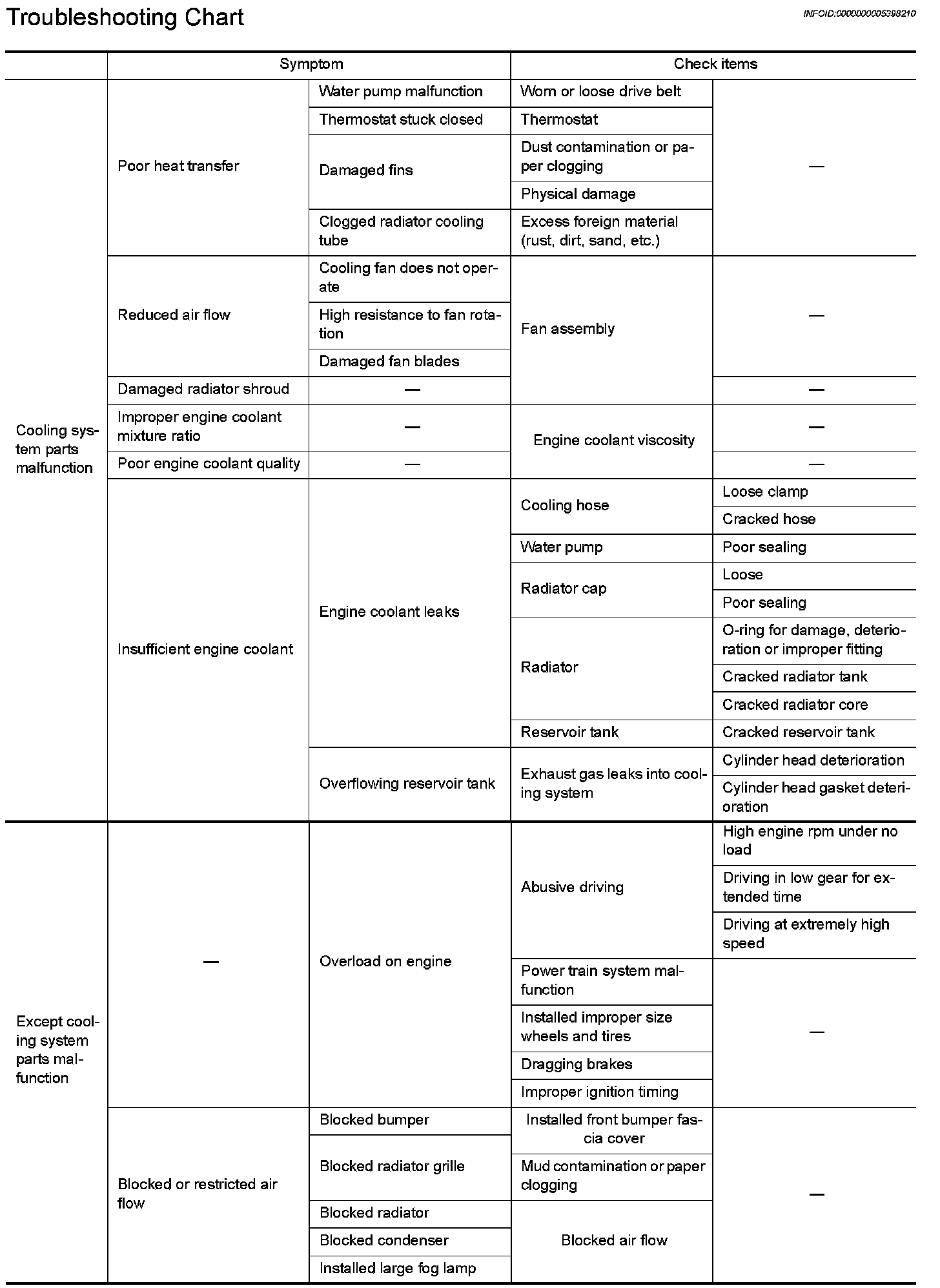 Troubleshooting Chart

INFOID:0000000005398210

| | Symptom | | Check items | |
|---|---|---|---|---|
| Cooling system parts malfunction | Poor heat transfer | Water pump malfunction | Worn or loose drive belt | — |
| | | Thermostat stuck closed | Thermostat | |
| | | Damaged fins | Dust contamination or paper clogging | |
| | | | Physical damage | |
| | | Clogged radiator cooling tube | Excess foreign material (rust, dirt, sand, etc.) | |
| | Reduced air flow | Cooling fan does not operate | Fan assembly | — |
| | | High resistance to fan rotation | | |
| | | Damaged fan blades | | |
| | Damaged radiator shroud | — | | — |
| | Improper engine coolant mixture ratio | — | Engine coolant viscosity | — |
| | Poor engine coolant quality | — | | — |
| | Insufficient engine coolant | Engine coolant leaks | Cooling hose | Loose clamp |
| | | | | Cracked hose |
| | | | Water pump | Poor sealing |
| | | | Radiator cap | Loose |
| | | | | Poor sealing |
| | | | Radiator | O-ring for damage, deterioration or improper fitting |
| | | | | Cracked radiator tank |
| | | | | Cracked radiator core |
| | | | Reservoir tank | Cracked reservoir tank |
| | | Overflowing reservoir tank | Exhaust gas leaks into cooling system | Cylinder head deterioration |
| | | | | Cylinder head gasket deterioration |
| Except cooling system parts malfunction | — | Overload on engine | Abusive driving | High engine rpm under no load |
| | | | | Driving in low gear for extended time |
| | | | | Driving at extremely high speed |
| | | | Power train system malfunction | — |
| | | | Installed improper size wheels and tires | |
| | | | Dragging brakes | |
| | | | Improper ignition timing | |
| | Blocked or restricted air flow | Blocked bumper | Installed front bumper fascia cover | — |
| | | Blocked radiator grille | Mud contamination or paper clogging | |
| | | Blocked radiator | Blocked air flow | |
| | | Blocked condenser | | |
| | | Installed large fog lamp | | |